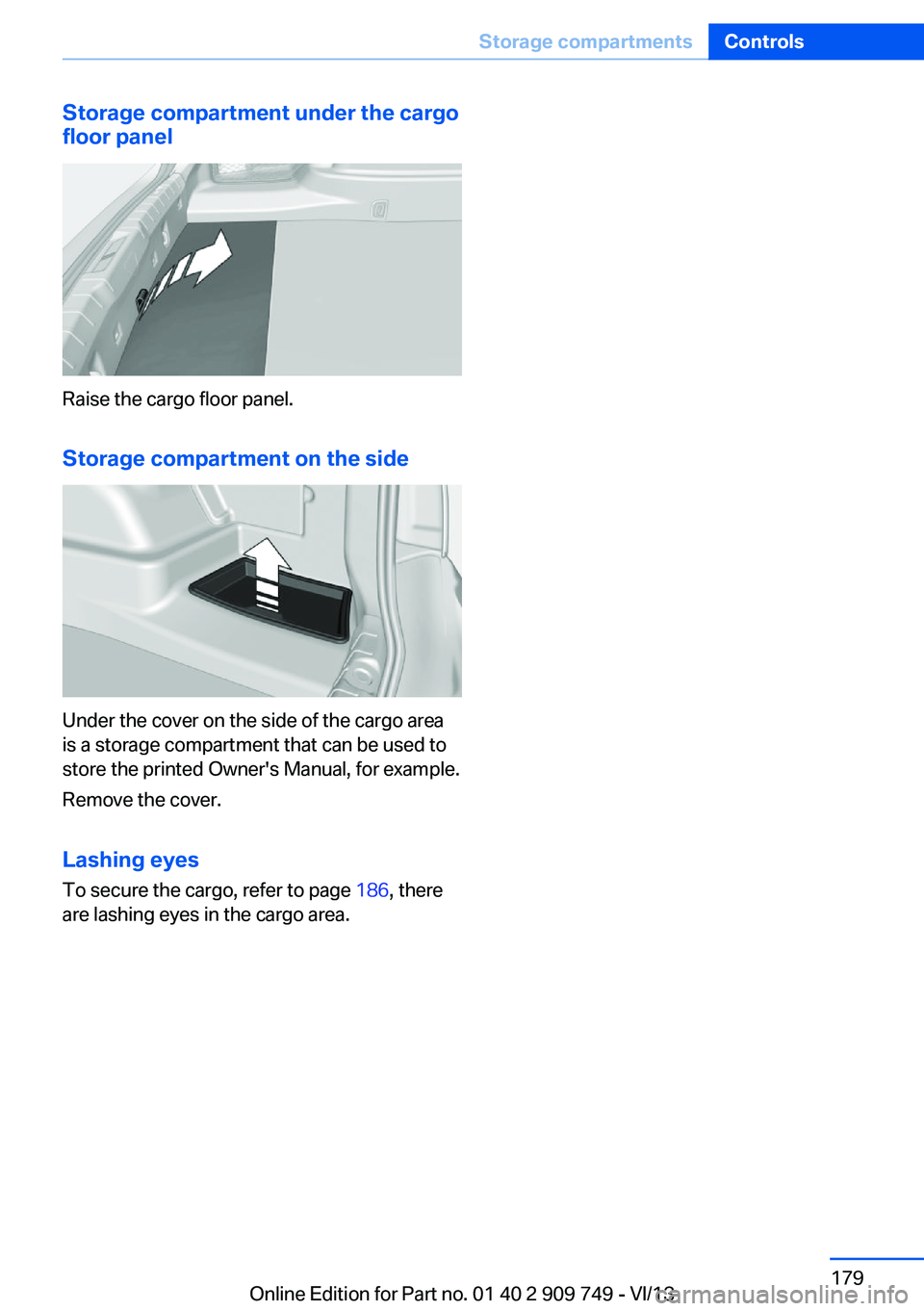 Storage compartments Controls

Storage compartment under the cargo floor panel

Raise the cargo floor panel.

Storage compartment on the side

Under the cover on the side of the cargo area is a storage compartment that can be used to store the printed Owner's Manual, for example.

Remove the cover.

Lashing eyes

To secure the cargo, refer to page 186, there are lashing eyes in the cargo area.

179

Online Edition for Part no. 01 40 2 909 749 - VI/13

carmanualsonline.info